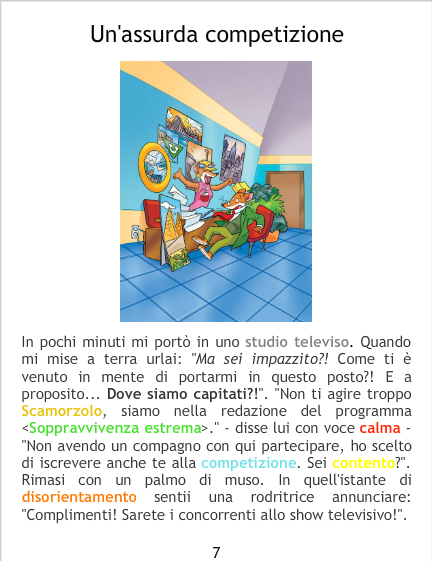 Un'assurda competizione

In pochi minuti mi portò in uno studio televiso. Quando mi mise a terra urlai: "Ma sei impazzito?! Come ti è venuto in mente di portarmi in questo posto?! E a proposito... Dove siamo capitati?!". "Non ti agire troppo Scamorzolo, siamo nella redazione del programma <Soppravvivenza estrema>." - disse lui con voce calma - "Non avendo un compagno con qui partecipare, ho scelto di iscrevere anche te alla competizione. Sei contento?". Rimasi con un palmo di muso. In quell'istante di disorientamento sentii una rodritrice annunciare: "Complimenti! Sarete i concorrenti allo show televisivo!".

7